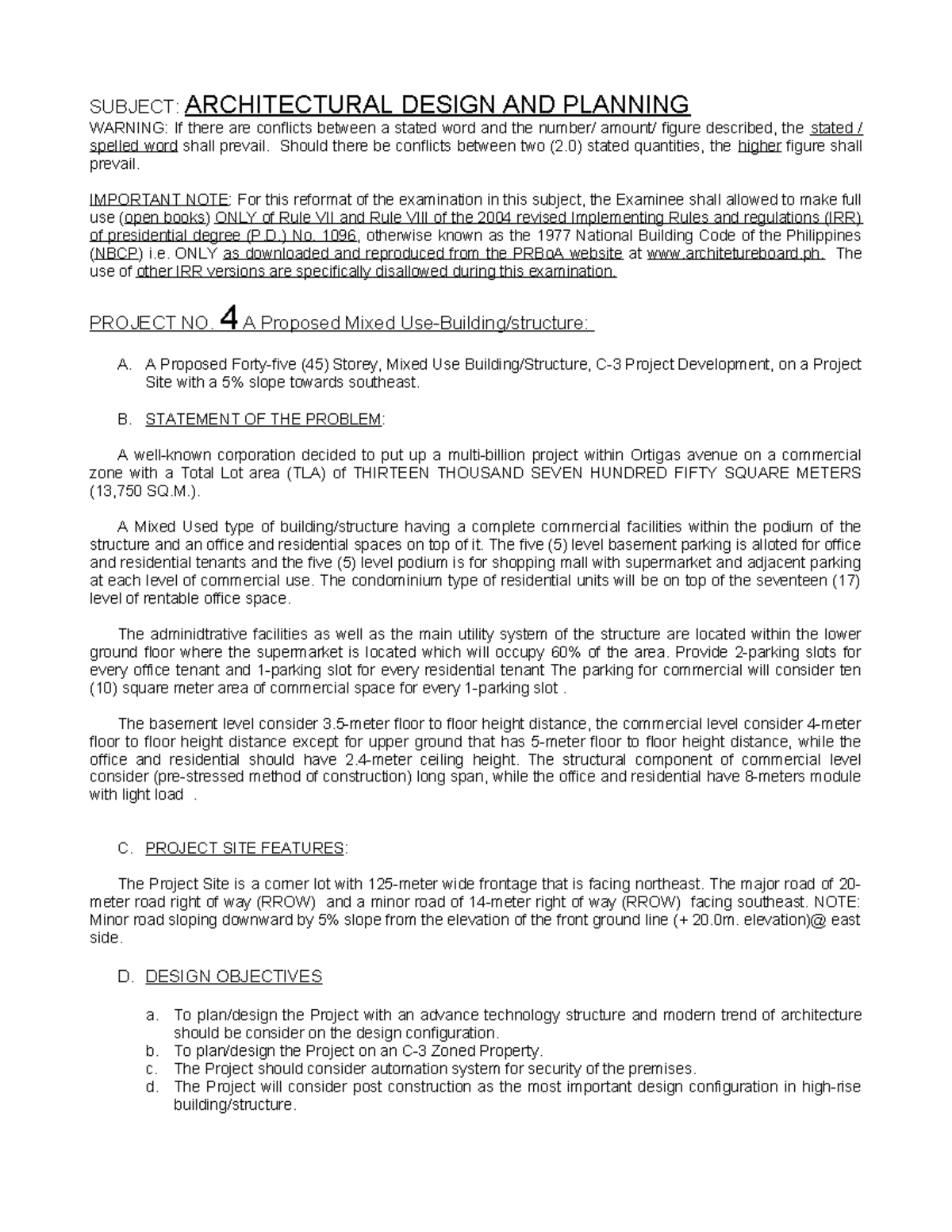 SUBJECT: ARCHITECTURAL DESIGN AND PLANNING
WARNING: If there are conflicts between a stated word and the number/ amount/ figure described, the stated / spelled word shall prevail. Should there be conflicts between two (2.0) stated quantities, the higher figure shall prevail.

IMPORTANT NOTE: For this reformat of the examination in this subject, the Examinee shall allowed to make full use (open books) ONLY of Rule VII and Rule VIII of the 2004 revised Implementing Rules and regulations (IRR) of presidential degree (P.D.) No. 1096, otherwise known as the 1977 National Building Code of the Philippines (NBCP) i.e. ONLY as downloaded and reproduced from the PRBoA website at www.architetureboard.ph. The use of other IRR versions are specifically disallowed during this examination.

PROJECT NO. 4 A Proposed Mixed Use-Building/structure:

A. A Proposed Forty-five (45) Storey, Mixed Use Building/Structure, C-3 Project Development, on a Project Site with a 5% slope towards southeast.

B. STATEMENT OF THE PROBLEM:

A well-known corporation decided to put up a multi-billion project within Ortigas avenue on a commercial zone with a Total Lot area (TLA) of THIRTEEN THOUSAND SEVEN HUNDRED FIFTY SQUARE METERS (13,750 SQ.M.).

A Mixed Used type of building/structure having a complete commercial facilities within the podium of the structure and an office and residential spaces on top of it. The five (5) level basement parking is alloted for office and residential tenants and the five (5) level podium is for shopping mall with supermarket and adjacent parking at each level of commercial use. The condominium type of residential units will be on top of the seventeen (17) level of rentable office space.

The adminidtrative facilities as well as the main utility system of the structure are located within the lower ground floor where the supermarket is located which will occupy 60% of the area. Provide 2-parking slots for every office tenant and 1-parking slot for every residential tenant The parking for commercial will consider ten (10) square meter area of commercial space for every 1-parking slot .

The basement level consider 3.5-meter floor to floor height distance, the commercial level consider 4-meter floor to floor height distance except for upper ground that has 5-meter floor to floor height distance, while the office and residential should have 2.4-meter ceiling height. The structural component of commercial level consider (pre-stressed method of construction) long span, while the office and residential have 8-meters module with light load .

C. PROJECT SITE FEATURES:

The Project Site is a corner lot with 125-meter wide frontage that is facing northeast. The major road of 20-meter road right of way (RROW) and a minor road of 14-meter right of way (RROW) facing southeast. NOTE: Minor road sloping downward by 5% slope from the elevation of the front ground line (+ 20.0m. elevation)@ east side.

D. DESIGN OBJECTIVES

a. To plan/design the Project with an advance technology structure and modern trend of architecture should be consider on the design configuration.
b. To plan/design the Project on an C-3 Zoned Property.
c. The Project should consider automation system for security of the premises.
d. The Project will consider post construction as the most important design configuration in high-rise building/structure.